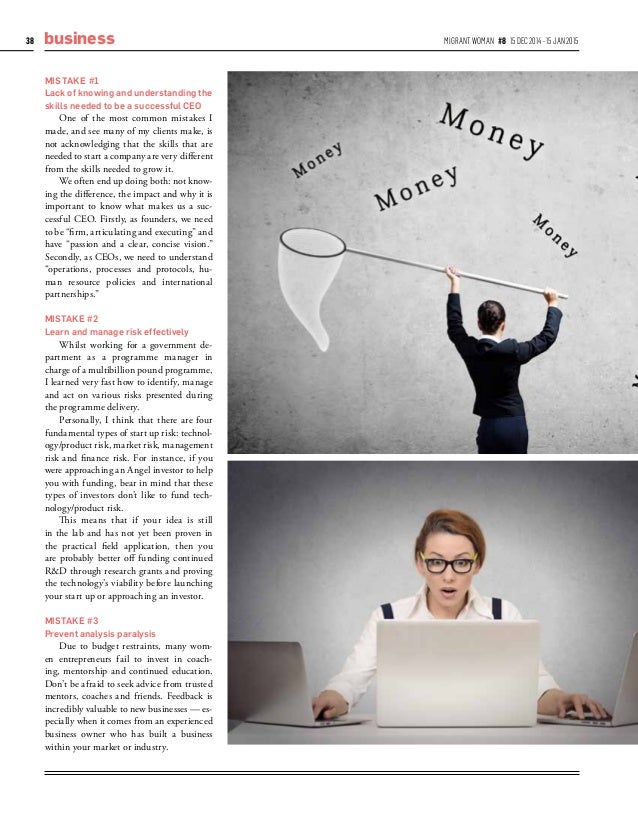 38 business

MIGRANT WOMAN #8 15 DEC 2014 - 15 JAN 2015

MISTAKE #1
Lack of knowing and understanding the skills needed to be a successful CEO

One of the most common mistakes I made, and see many of my clients make, is not acknowledging that the skills that are needed to start a company are very different from the skills needed to grow it.

We often end up doing both: not knowing the difference, the impact and why it is important to know what makes us a successful CEO. Firstly, as founders, we need to be "firm, articulating and executing" and have "passion and a clear, concise vision." Secondly, as CEOs, we need to understand "operations, processes and protocols, human resource policies and international partnerships."

MISTAKE #2
Learn and manage risk effectively

Whilst working for a government department as a programme manager in charge of a multibillion pound programme, I learned very fast how to identify, manage and act on various risks presented during the programme delivery.

Personally, I think that there are four fundamental types of start up risk: technology/product risk, market risk, management risk and finance risk. For instance, if you were approaching an Angel investor to help you with funding, bear in mind that these types of investors don't like to fund technology/product risk.

This means that if your idea is still in the lab and has not yet been proven in the practical field application, then you are probably better off funding continued R&D through research grants and proving the technology's viability before launching your start up or approaching an investor.

MISTAKE #3
Prevent analysis paralysis

Due to budget restraints, many women entrepreneurs fail to invest in coaching, mentorship and continued education. Don't be afraid to seek advice from trusted mentors, coaches and friends. Feedback is incredibly valuable to new businesses — especially when it comes from an experienced business owner who has built a business within your market or industry.

Money
Money
Money
Money